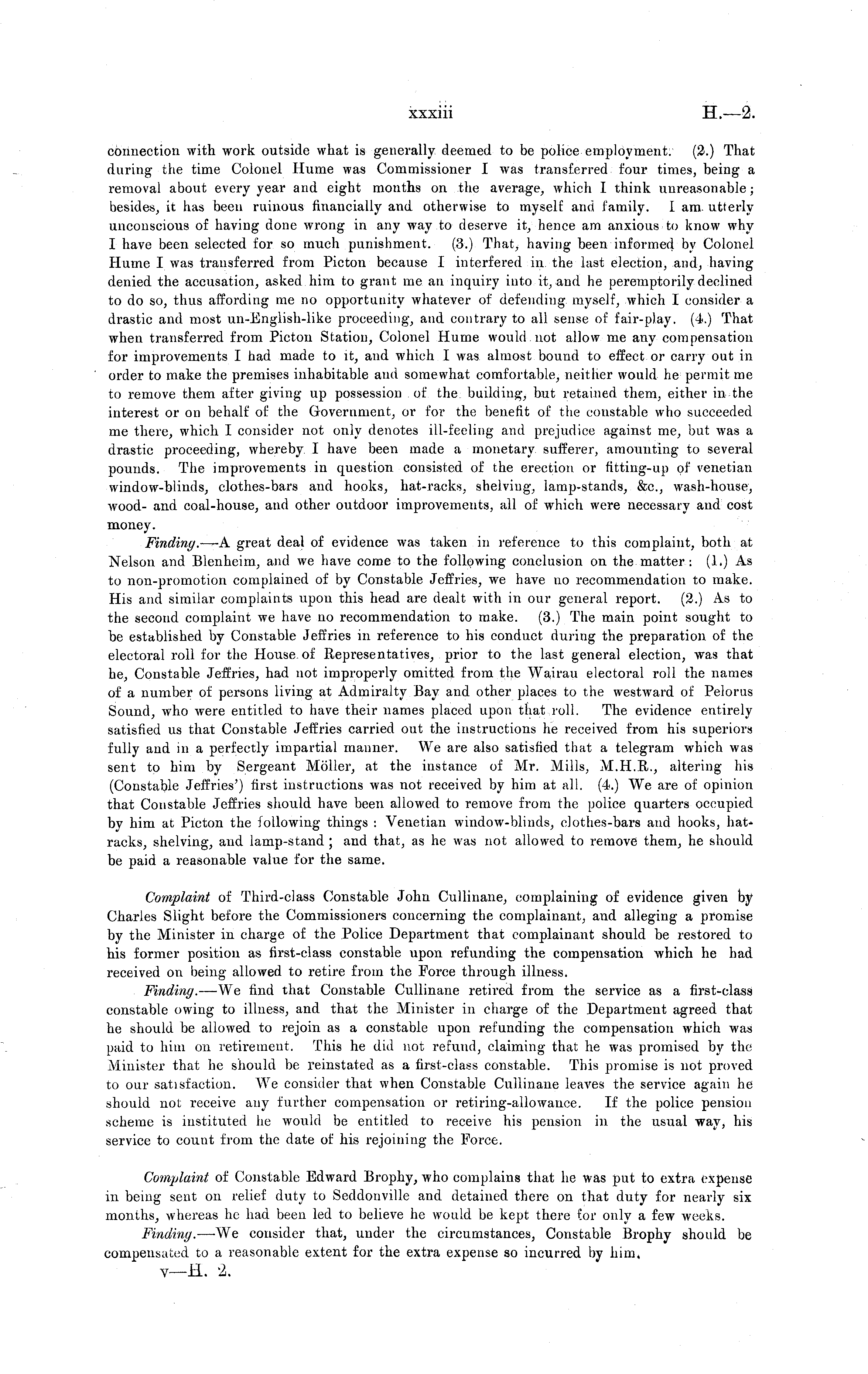 xxxiii H.—2.

connection with work outside what is generally deemed to be police employment. (2.) That during the time Colonel Hume was Commissioner I was transferred four times, being a removal about every year and eight months on the average, which I think unreasonable; besides, it has been ruinous financially and otherwise to myself and family. I am utterly unconscious of having done wrong in any way to deserve it, hence am anxious to know why I have been selected for so much punishment. (3.) That, having been informed by Colonel Hume I was transferred from Picton because I interfered in the last election, and, having denied the accusation, asked him to grant me an inquiry into it, and he peremptorily declined to do so, thus affording me no opportunity whatever of defending myself, which I consider a drastic and most un-English-like proceeding, and contrary to all sense of fair-play. (4.) That when transferred from Picton Station, Colonel Hume would not allow me any compensation for improvements I had made to it, and which I was almost bound to effect or carry out in order to make the premises inhabitable and somewhat comfortable, neither would he permit me to remove them after giving up possession of the building, but retained them, either in the interest or on behalf of the Government, or for the benefit of the constable who succeeded me there, which I consider not only denotes ill-feeling and prejudice against me, but was a drastic proceeding, whereby I have been made a monetary sufferer, amounting to several pounds. The improvements in question consisted of the erection or fitting-up of venetian window-blinds, clothes-bars and hooks, hat-racks, shelving, lamp-stands, &c., wash-house, wood- and coal-house, and other outdoor improvements, all of which were necessary and cost money.

Finding.—A great deal of evidence was taken in reference to this complaint, both at Nelson and Blenheim, and we have come to the following conclusion on the matter: (1.) As to non-promotion complained of by Constable Jeffries, we have no recommendation to make. His and similar complaints upon this head are dealt with in our general report. (2.) As to the second complaint we have no recommendation to make. (3.) The main point sought to be established by Constable Jeffries in reference to his conduct during the preparation of the electoral roll for the House of Representatives, prior to the last general election, was that he, Constable Jeffries, had not improperly omitted from the Wairau electoral roll the names of a number of persons living at Admiralty Bay and other places to the westward of Pelorus Sound, who were entitled to have their names placed upon that roll. The evidence entirely satisfied us that Constable Jeffries carried out the instructions he received from his superiors fully and in a perfectly impartial manner. We are also satisfied that a telegram which was sent to him by Sergeant Möller, at the instance of Mr. Mills, M.H.R., altering his (Constable Jeffries') first instructions was not received by him at all. (4.) We are of opinion that Constable Jeffries should have been allowed to remove from the police quarters occupied by him at Picton the following things: Venetian window-blinds, clothes-bars and hooks, hat-racks, shelving, and lamp-stand; and that, as he was not allowed to remove them, he should be paid a reasonable value for the same.

Complaint of Third-class Constable John Cullinane, complaining of evidence given by Charles Slight before the Commissioners concerning the complainant, and alleging a promise by the Minister in charge of the Police Department that complainant should be restored to his former position as first-class constable upon refunding the compensation which he had received on being allowed to retire from the Force through illness.

Finding.—We find that Constable Cullinane retired from the service as a first-class constable owing to illness, and that the Minister in charge of the Department agreed that he should be allowed to rejoin as a constable upon refunding the compensation which was paid to him on retirement. This he did not refund, claiming that he was promised by the Minister that he should be reinstated as a first-class constable. This promise is not proved to our satisfaction. We consider that when Constable Cullinane leaves the service again he should not receive any further compensation or retiring-allowance. If the police pension scheme is instituted he would be entitled to receive his pension in the usual way, his service to count from the date of his rejoining the Force.

Complaint of Constable Edward Brophy, who complains that he was put to extra expense in being sent on relief duty to Seddonville and detained there on that duty for nearly six months, whereas he had been led to believe he would be kept there for only a few weeks.

Finding.—We consider that, under the circumstances, Constable Brophy should be compensated to a reasonable extent for the extra expense so incurred by him.

v—H. 2.